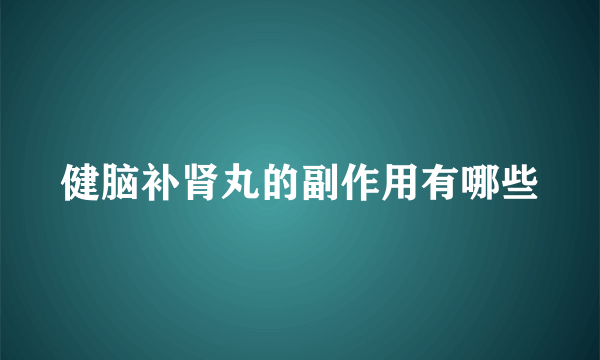 健脑补肾丸的副作用有哪些